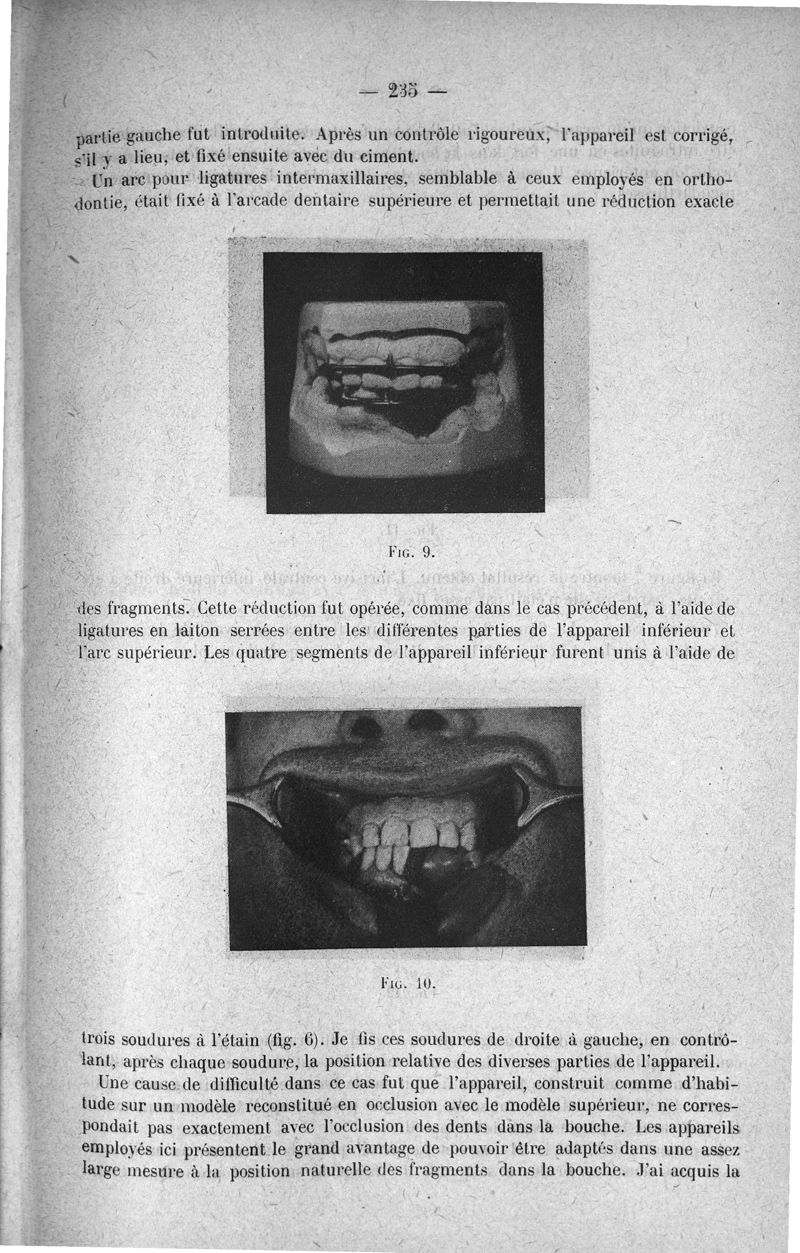 — 235 —

partie gauche fut introduite. Après un contrôle rigoureux, l'appareil est corrigé, s'il y a lieu, et fixé ensuite avec du ciment.

Un arc pour ligatures intermaxillaires, semblable à ceux employés en orthodontie, était fixé à l'arcade dentaire supérieure et permettait une réduction exacte

Fig. 9.

des fragments. Cette réduction fut opérée, comme dans le cas précédent, à l'aide de ligatures en laiton serrées entre les différentes parties de l'appareil inférieur et l'arc supérieur. Les quatre segments de l'appareil inférieur furent unis à l'aide de

Fig. 10.

trois soudures à l'étain (fig. 6). Je fis ces soudures de droite à gauche, en contrôlant, après chaque soudure, la position relative des diverses parties de l'appareil.

Une cause de difficulté dans ce cas fut que l'appareil, construit comme d'habitude sur un modèle reconstitué en occlusion avec le modèle supérieur, ne correspondait pas exactement avec l'occlusion des dents dans la bouche. Les appareils employés ici présentent le grand avantage de pouvoir être adaptés dans une assez large mesure à la position naturelle des fragments dans la bouche. J'ai acquis la